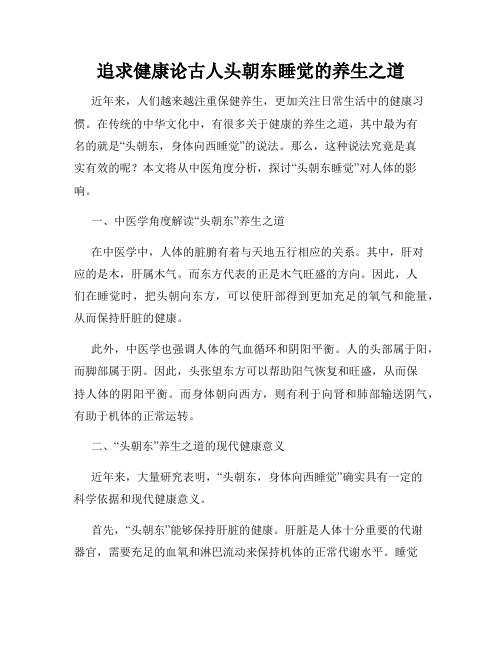 追求健康论古人头朝东睡觉的养生之道

近年来，人们越来越注重保健养生，更加关注日常生活中的健康习惯。在传统的中华文化中，有很多关于健康的养生之道，其中最为有名的就是“头朝东，身体向西睡觉”的说法。那么，这种说法究竟是真实有效的呢？本文将从中医角度分析，探讨“头朝东睡觉”对人体的影响。

一、中医学角度解读“头朝东”养生之道

在中医学中，人体的脏腑有着与天地五行相应的关系。其中，肝对应的是木，肝属木气。而东方代表的正是木气旺盛的方向。因此，人们在睡觉时，把头朝向东方，可以使肝部得到更加充足的氧气和能量，从而保持肝脏的健康。

此外，中医学也强调人体的气血循环和阴阳平衡。人的头部属于阳，而脚部属于阴。因此，头张望东方可以帮助阳气恢复和旺盛，从而保持人体的阴阳平衡。而身体朝向西方，则有利于向肾和肺部输送阴气，有助于机体的正常运转。

二、“头朝东”养生之道的现代健康意义

近年来，大量研究表明，“头朝东，身体向西睡觉”确实具有一定的科学依据和现代健康意义。

首先，“头朝东”能够保持肝脏的健康。肝脏是人体十分重要的代谢器官，需要充足的血氧和淋巴流动来保持机体的正常代谢水平。睡觉